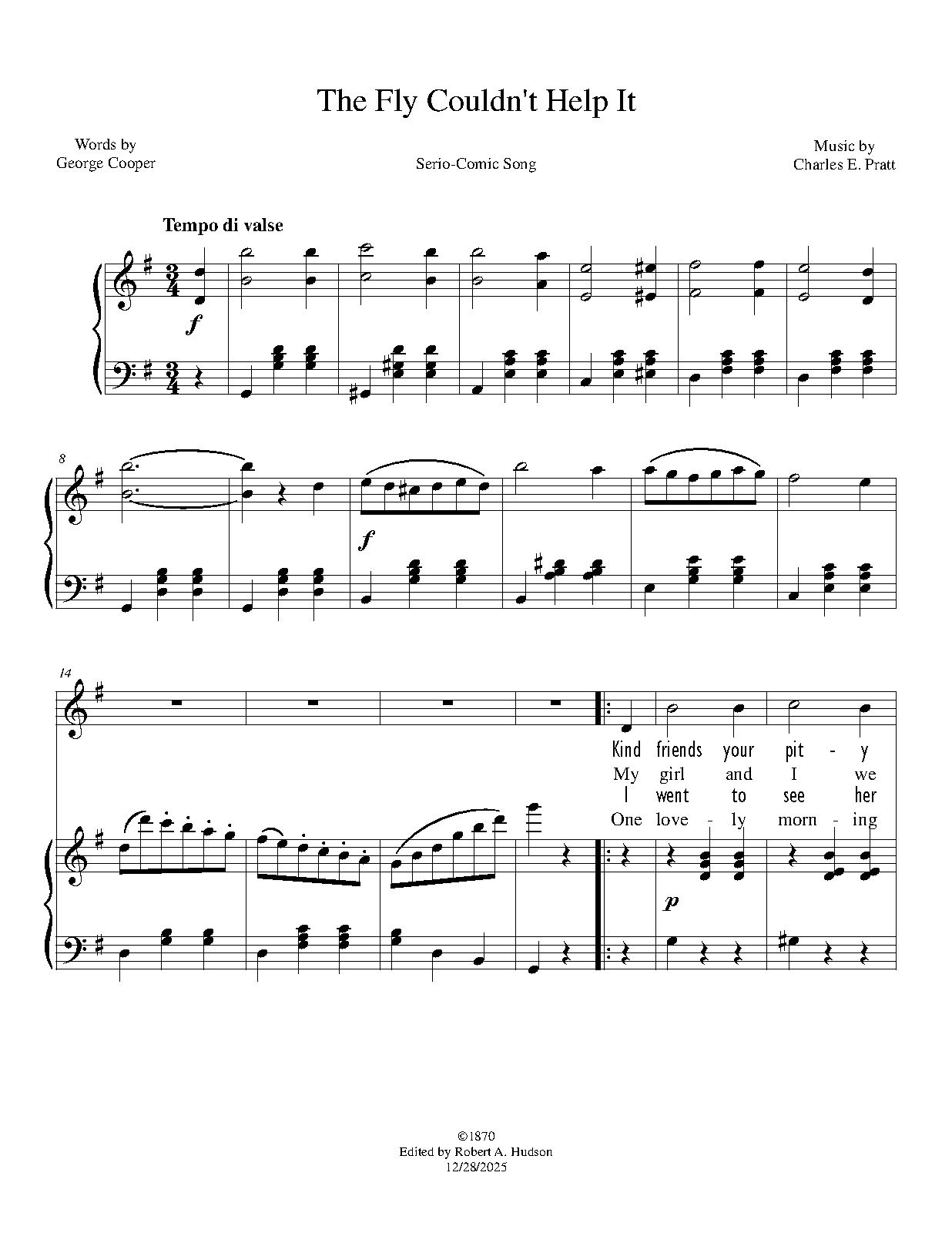 The Fly Couldn't Help It

Words by
George Cooper

Serio-Comic Song

Music by
Charles E. Pratt

Tempo di valse

f

8

f

14

Kind friends your pit - y
My girl and I we
I went to see her
One love - ly morn - ing

p

©1870
Edited by Robert A. Hudson
12/28/2025